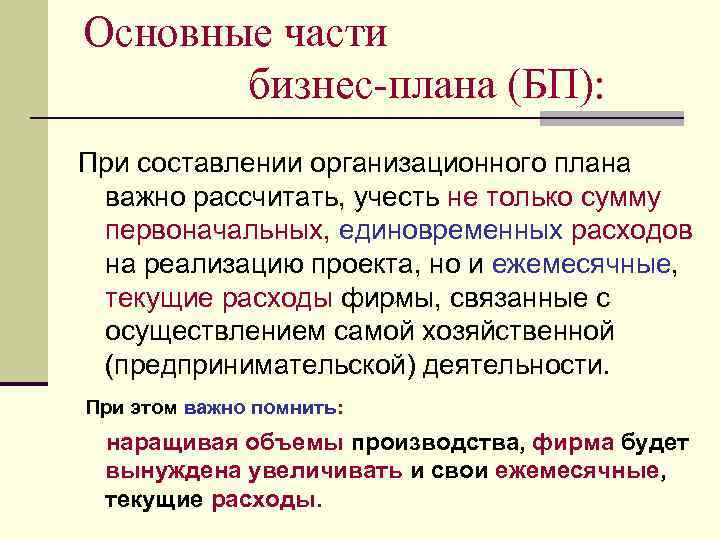 Основные части бизнес-плана (БП):

При составлении организационного плана важно рассчитать, учесть не только сумму первоначальных, единовременных расходов на реализацию проекта, но и ежемесячные, текущие расходы фирмы, связанные с осуществлением самой хозяйственной (предпринимательской) деятельности.

При этом важно помнить:

наращивая объемы производства, фирма будет вынуждена увеличивать и свои ежемесячные, текущие расходы.